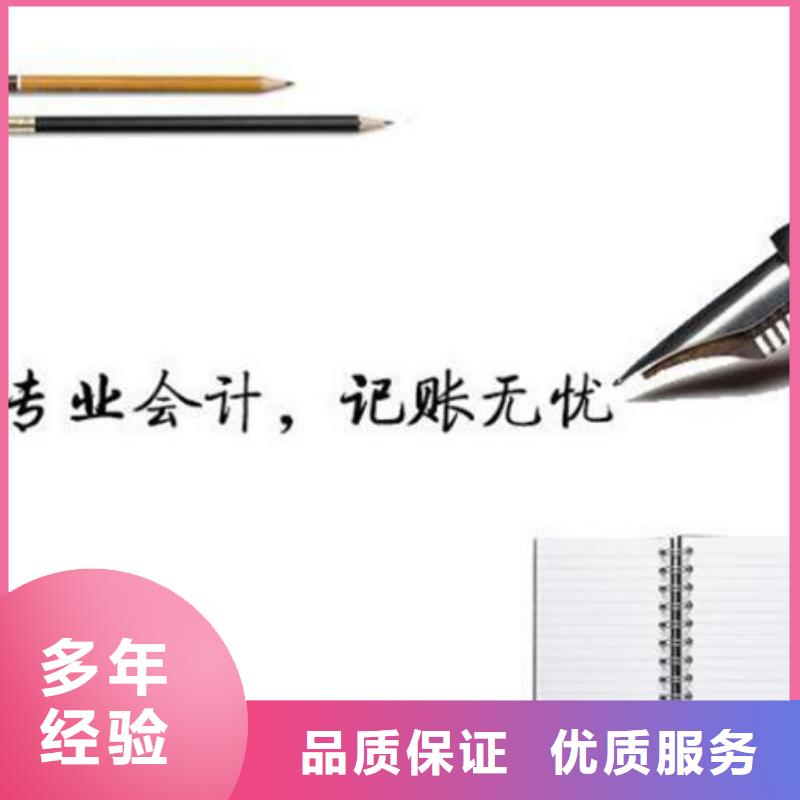 专业会计，记账无忧

多年经验

品质保证 优质服务